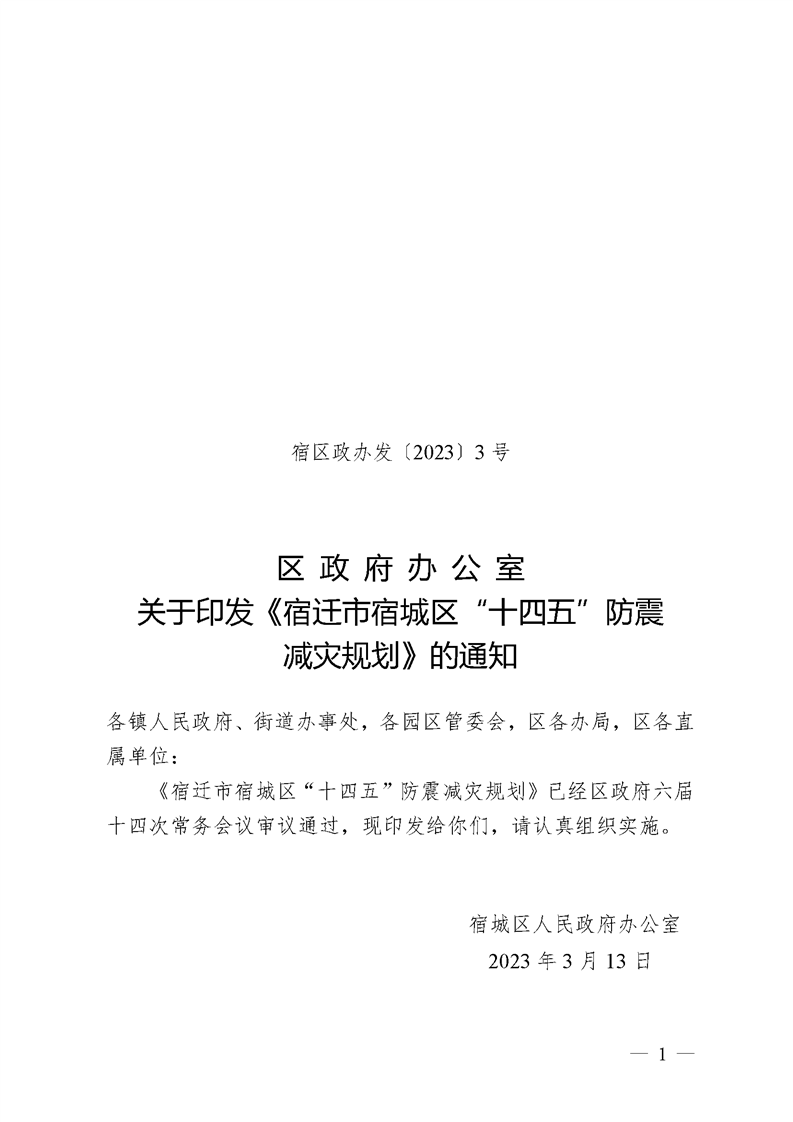 宿区政办发〔2023〕3号

区政府办公室
关于印发《宿迁市宿城区“十四五”防震减灾规划》的通知

各镇人民政府、街道办事处，各园区管委会，区各办局，区各直属单位：

《宿迁市宿城区“十四五”防震减灾规划》已经区政府六届十四次常务会议审议通过，现印发给你们，请认真组织实施。

宿城区人民政府办公室
2023年3月13日

— 1 —